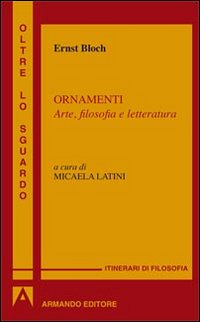 OLTRE LO SGUARDO

Ernst Bloch

ORNAMENTI
Arte, filosofia e letteratura

a cura di
MICAELA LATINI

ITINERARI DI FILOSOFIA

ARMANDO EDITORE